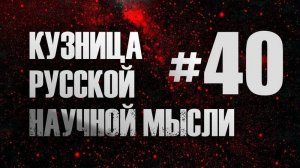 КУЗНИЦА
РУССКОЙ
НАУЧНОЙ МЫСЛИ

#40